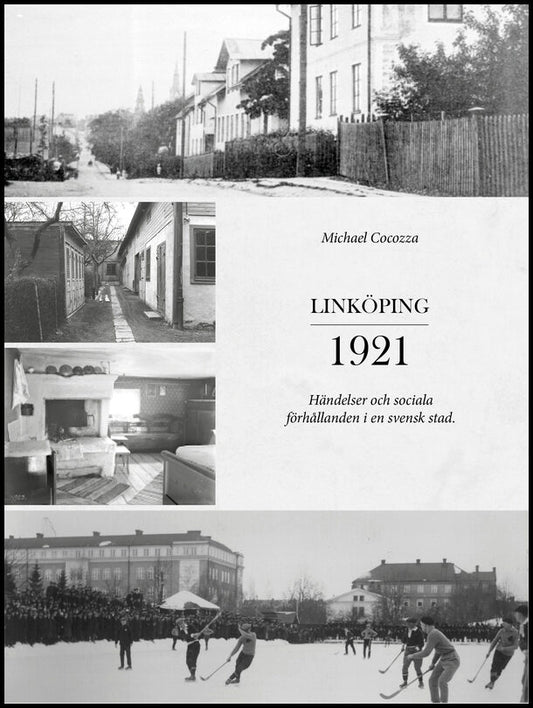 Michael Cocozza

LINKÖPING

1921

Händelser och sociala förhållanden i en svensk stad.